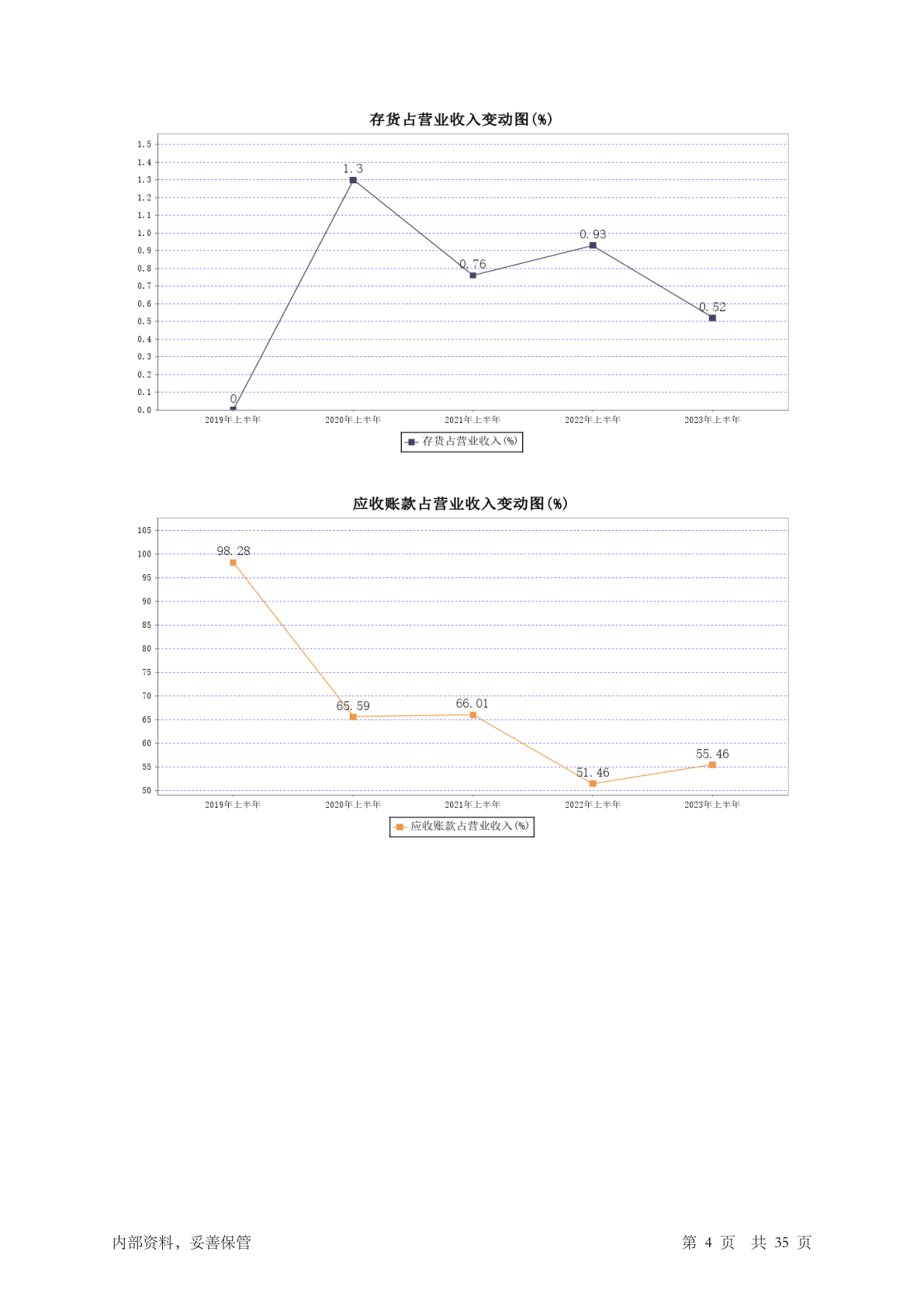 存货占营业收入变动图(%)

1.5
1.4
1.3
1.2
1.1
1.0
0.9
0.8
0.7
0.6
0.5
0.4
0.3
0.2
0.1
0.0

0
1.3
0.76
0.93
0.52

2019年上半年
2020年上半年
2021年上半年
2022年上半年
2023年上半年

存货占营业收入(%)

应收账款占营业收入变动图(%)

105
100
95
90
85
80
75
70
65
60
55
50

98.28
65.59
66.01
51.46
55.46

2019年上半年
2020年上半年
2021年上半年
2022年上半年
2023年上半年

应收账款占营业收入(%)

内部资料，妥善保管

第 4 页 共 35 页